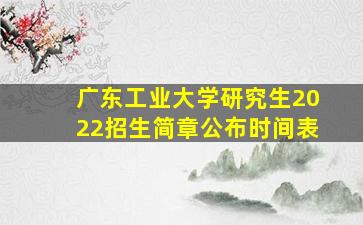 广东工业大学研究生2022招生简章公布时间表